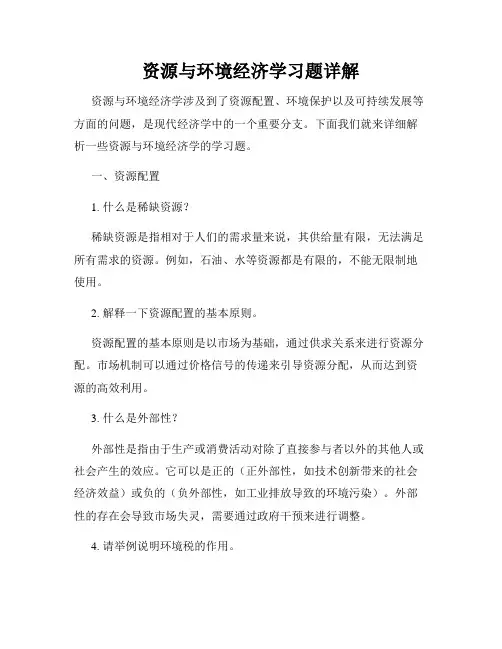 资源与环境经济学习题详解

资源与环境经济学涉及到了资源配置、环境保护以及可持续发展等方面的问题，是现代经济学中的一个重要分支。下面我们就来详细解析一些资源与环境经济学的学习题。

一、资源配置

1. 什么是稀缺资源？

稀缺资源是指相对于人们的需求量来说，其供给量有限，无法满足所有需求的资源。例如，石油、水等资源都是有限的，不能无限制地使用。

2. 解释一下资源配置的基本原则。

资源配置的基本原则是以市场为基础，通过供求关系来进行资源分配。市场机制可以通过价格信号的传递来引导资源分配，从而达到资源的高效利用。

3. 什么是外部性？

外部性是指由于生产或消费活动对除了直接参与者以外的其他人或社会产生的效应。它可以是正的（正外部性，如技术创新带来的社会经济效益）或负的（负外部性，如工业排放导致的环境污染）。外部性的存在会导致市场失灵，需要通过政府干预来进行调整。

4. 请举例说明环境税的作用。